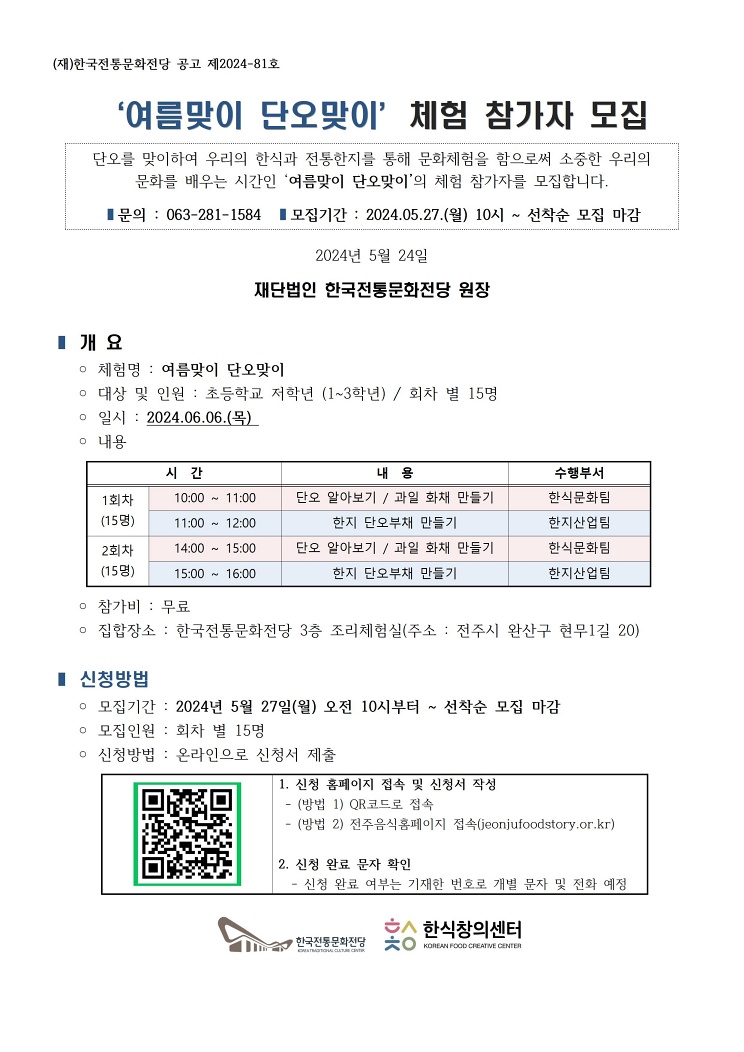 (재)한국전통문화전당 공고 제2024-81호

‘여름맞이 단오맞이’ 체험 참가자 모집

단오를 맞이하여 우리의 한식과 전통한지를 통해 문화체험을 함으로써 소중한 우리의 문화를 배우는 시간인 ‘여름맞이 단오맞이’의 체험 참가자를 모집합니다.

▮문의 : 063-281-1584 ▮모집기간 : 2024.05.27.(월) 10시 ~ 선착순 모집 마감

2024년 5월 24일

재단법인 한국전통문화전당 원장

▮ 개 요

○ 체험명 : 여름맞이 단오맞이
○ 대상 및 인원 : 초등학교 저학년 (1~3학년) / 회차 별 15명
○ 일시 : 2024.06.06.(목)
○ 내용

| 시 간 | | 내 용 | 수행부서 |
|---|---|---|---|
| 1회차 (15명) | 10:00 ~ 11:00 | 단오 알아보기 / 과일 화채 만들기 | 한식문화팀 |
| | 11:00 ~ 12:00 | 한지 단오부채 만들기 | 한지산업팀 |
| 2회차 (15명) | 14:00 ~ 15:00 | 단오 알아보기 / 과일 화채 만들기 | 한식문화팀 |
| | 15:00 ~ 16:00 | 한지 단오부채 만들기 | 한지산업팀 |

○ 참가비 : 무료
○ 집합장소 : 한국전통문화전당 3층 조리체험실(주소 : 전주시 완산구 현무1길 20)

▮ 신청방법

○ 모집기간 : 2024년 5월 27일(월) 오전 10시부터 ~ 선착순 모집 마감
○ 모집인원 : 회차 별 15명
○ 신청방법 : 온라인으로 신청서 제출

1. 신청 홈페이지 접속 및 신청서 작성
- (방법 1) QR코드로 접속
- (방법 2) 전주음식홈페이지 접속(jeonjufoodstory.or.kr)

2. 신청 완료 문자 확인
- 신청 완료 여부는 기재한 번호로 개별 문자 및 전화 예정

한국전통문화전당 KOREA TRADITIONAL CULTURE CENTER
한식창의센터 KOREAN FOOD CREATIVE CENTER